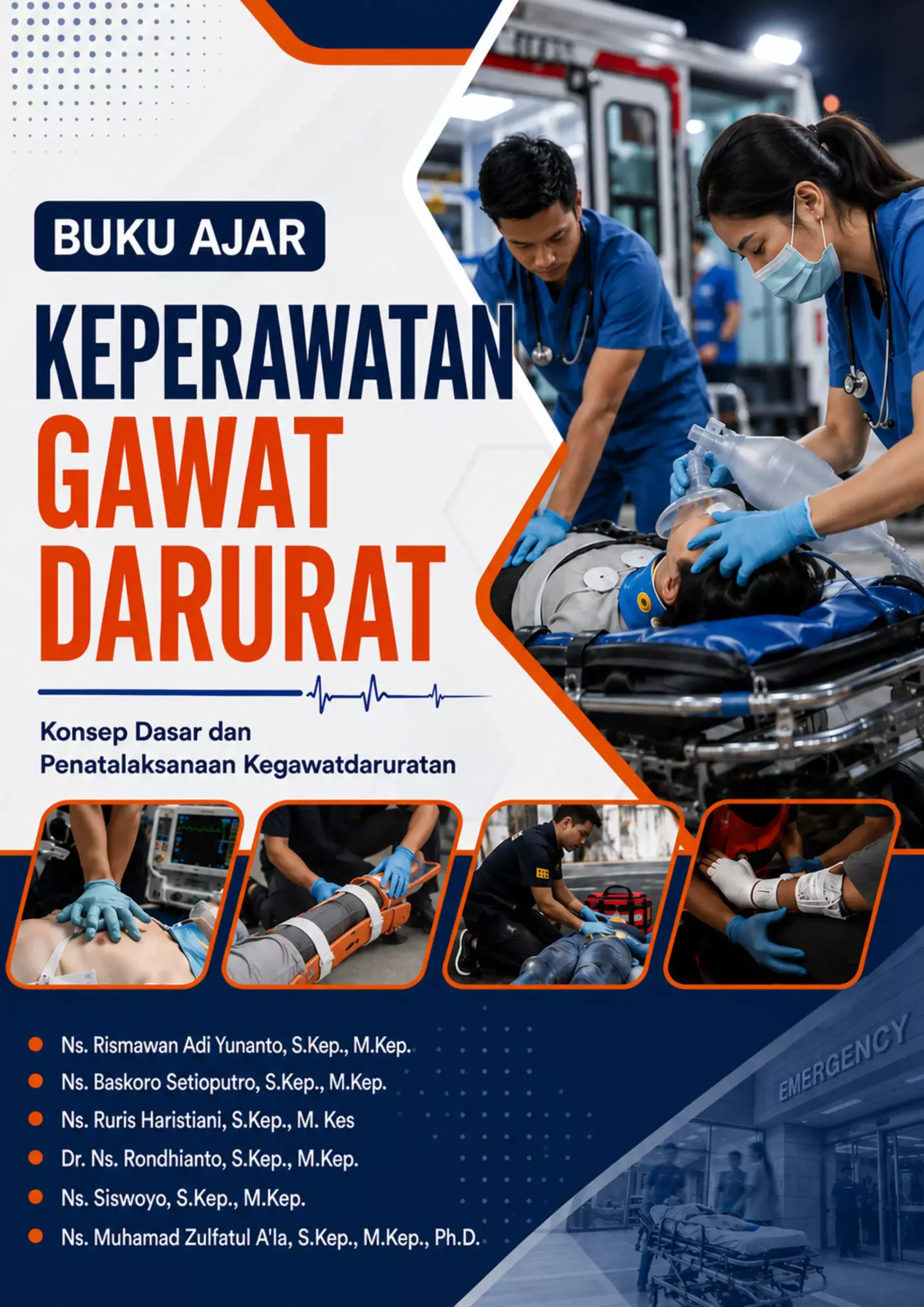 BUKU AJAR

KEPERAWATAN GAWAT DARURAT

Konsep Dasar dan Penatalaksanaan Kegawatdaruratan

• Ns. Rismawan Adi Yunanto, S.Kep., M.Kep.
• Ns. Baskoro Setioputro, S.Kep., M.Kep.
• Ns. Ruris Haristiani, S.Kep., M. Kes
• Dr. Ns. Rondhianto, S.Kep., M.Kep.
• Ns. Siswoyo, S.Kep., M.Kep.
• Ns. Muhamad Zulfatul A'la, S.Kep., M.Kep., Ph.D.

EMERGENCY